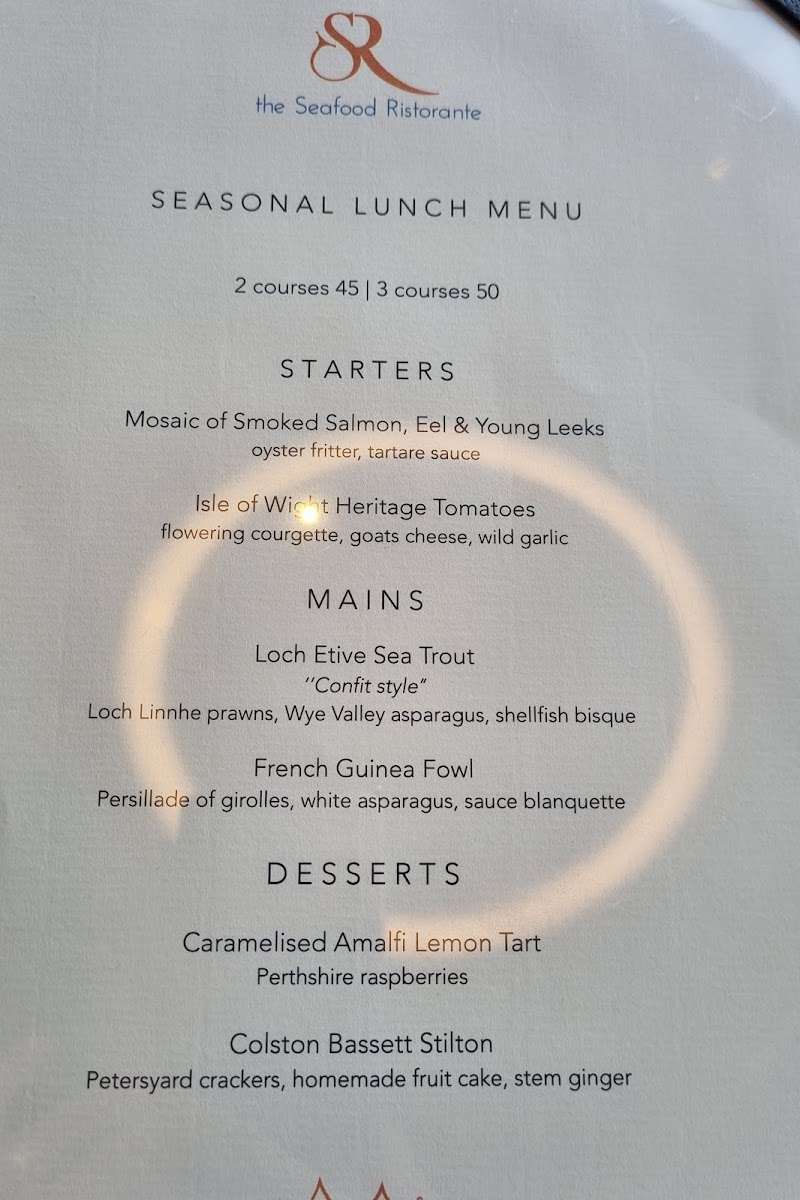 SR
the Seafood Ristorante

SEASONAL LUNCH MENU

2 courses 45 | 3 courses 50

STARTERS

Mosaic of Smoked Salmon, Eel & Young Leeks
oyster fritter, tartare sauce

Isle of Wight Heritage Tomatoes
flowering courgette, goats cheese, wild garlic

MAINS

Loch Etive Sea Trout
"Confit style"
Loch Linnhe prawns, Wye Valley asparagus, shellfish bisque

French Guinea Fowl
Persillade of girolles, white asparagus, sauce blanquette

DESSERTS

Caramelised Amalfi Lemon Tart
Perthshire raspberries

Colston Bassett Stilton
Petersyard crackers, homemade fruit cake, stem ginger